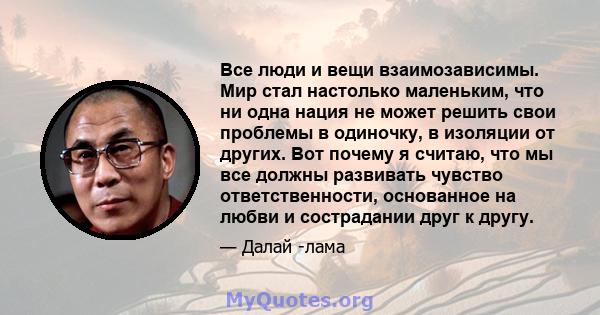 Все люди и вещи взаимозависимы. Мир стал настолько маленьким, что ни одна нация не может решить свои проблемы в одиночку, в изоляции от других. Вот почему я считаю, что мы все должны развивать чувство ответственности, основанное на любви и сострадании друг к другу.

— Далай -лама

MyQuotes.org